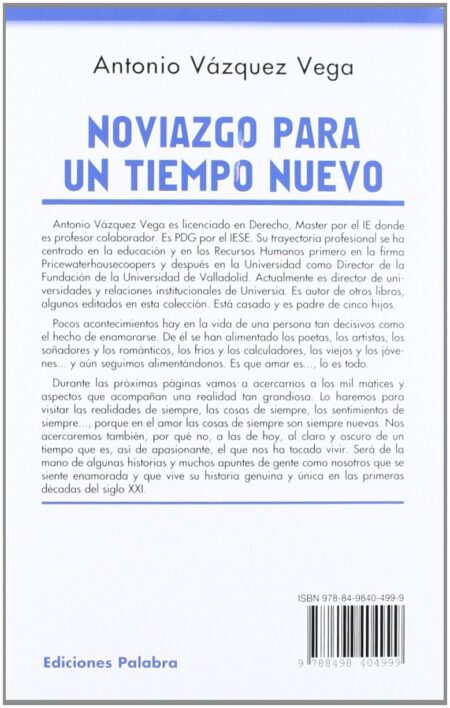 Antonio Vázquez Vega

NOVIAZGO PARA UN TIEMPO NUEVO

Antonio Vázquez Vega es licenciado en Derecho, Master por el IE donde es profesor colaborador. Es PDG por el IESE. Su trayectoria profesional se ha centrado en la educación y en los Recursos Humanos primero en la firma Pricewaterhousecoopers y después en la Universidad como Director de la Fundación de la Universidad de Valladolid. Actualmente es director de universidades y relaciones institucionales de Universia. Es autor de otros libros, algunos editados en esta colección. Está casado y es padre de cinco hijos.

Pocos acontecimientos hay en la vida de una persona tan decisivos como el hecho de enamorarse. De él se han alimentado los poetas, los artistas, los soñadores y los románticos, los fríos y los calculadores, los viejos y los jóvenes... y aún seguimos alimentándonos. Es que amar es..., lo es todo.

Durante las próximas páginas vamos a acercarnos a los mil matices y aspectos que acompañan una realidad tan grandiosa. Lo haremos para visitar las realidades de siempre, las cosas de siempre, los sentimientos de siempre..., porque en el amor las cosas de siempre son siempre nuevas. Nos acercaremos también, por qué no, a las de hoy, al claro y oscuro de un tiempo que es, así de apasionante, el que nos ha tocado vivir. Será de la mano de algunas historias y muchos apuntes de gente como nosotros que se siente enamorada y que vive su historia genuina y única en las primeras décadas del siglo XXI.

ISBN 978-84-9840-499-9

9 788498 404999

Ediciones Palabra